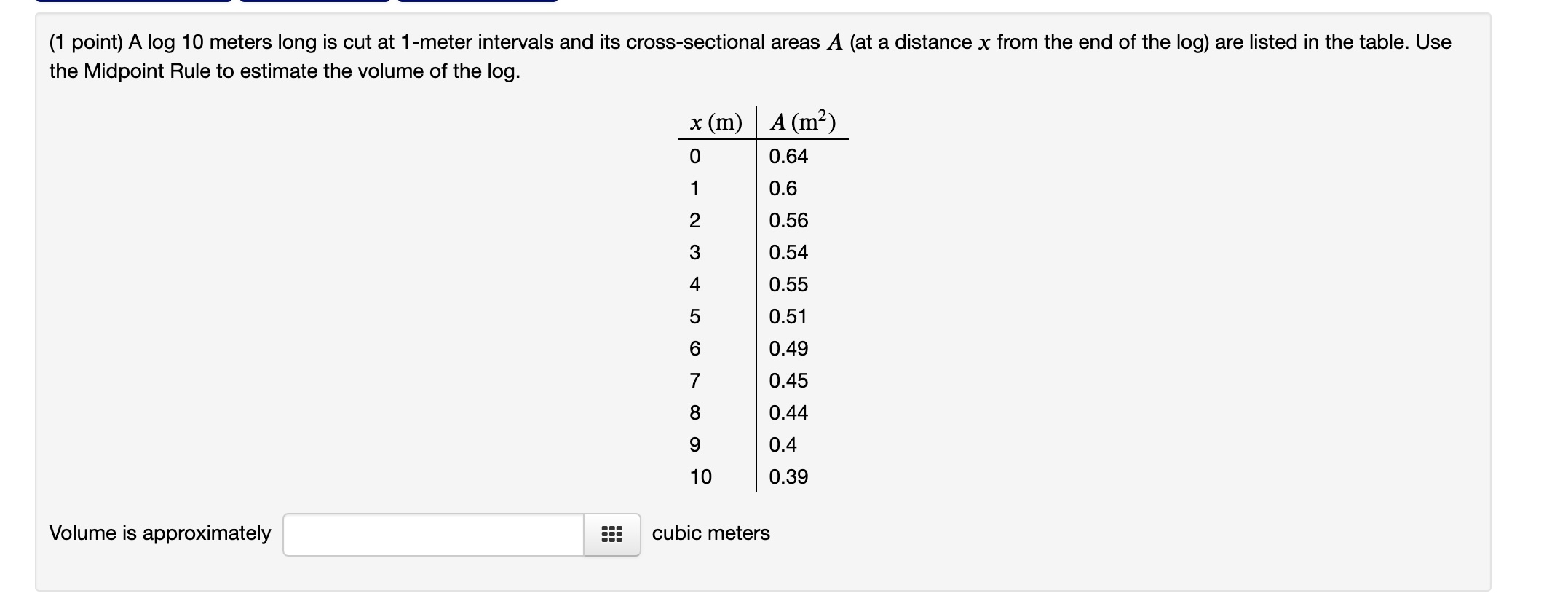 (1 point) A log 10 meters long is cut at 1-meter intervals and its cross-sectional areas $A$ (at a distance $x$ from the end of the log) are listed in the table. Use the Midpoint Rule to estimate the volume of the log.

| $x$ (m) | $A$ (m$^2$) |
|---|---|
| 0 | 0.64 |
| 1 | 0.6 |
| 2 | 0.56 |
| 3 | 0.54 |
| 4 | 0.55 |
| 5 | 0.51 |
| 6 | 0.49 |
| 7 | 0.45 |
| 8 | 0.44 |
| 9 | 0.4 |
| 10 | 0.39 |

Volume is approximately cubic meters